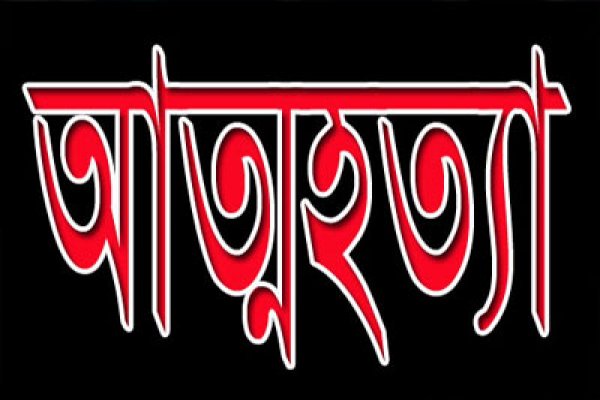 আত্মহত্যা